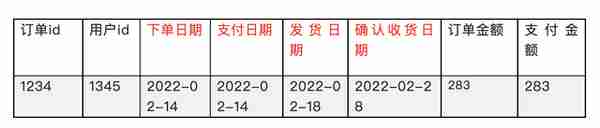 | 订单id | 用户id | 下单日期 | 支付日期 | 发货日期 | 确认收货日期 | 订单金额 | 支付金额 |
|---|---|---|---|---|---|---|---|
| 1234 | 1345 | 2022-02-14 | 2022-02-14 | 2022-02-18 | 2022-02-28 | 283 | 283 |